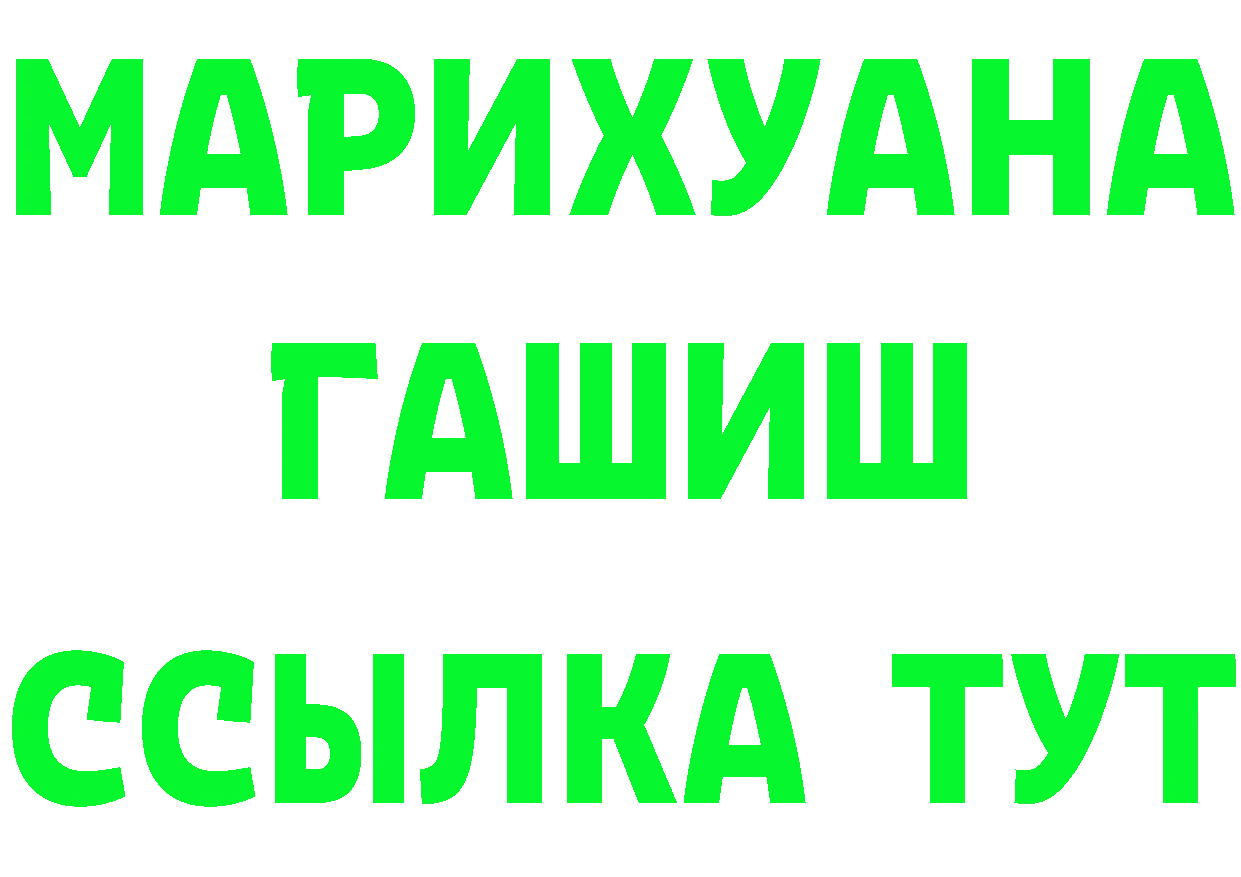 МАРИХУАНА
ГАШИШ
ССЫЛКА ТУТ